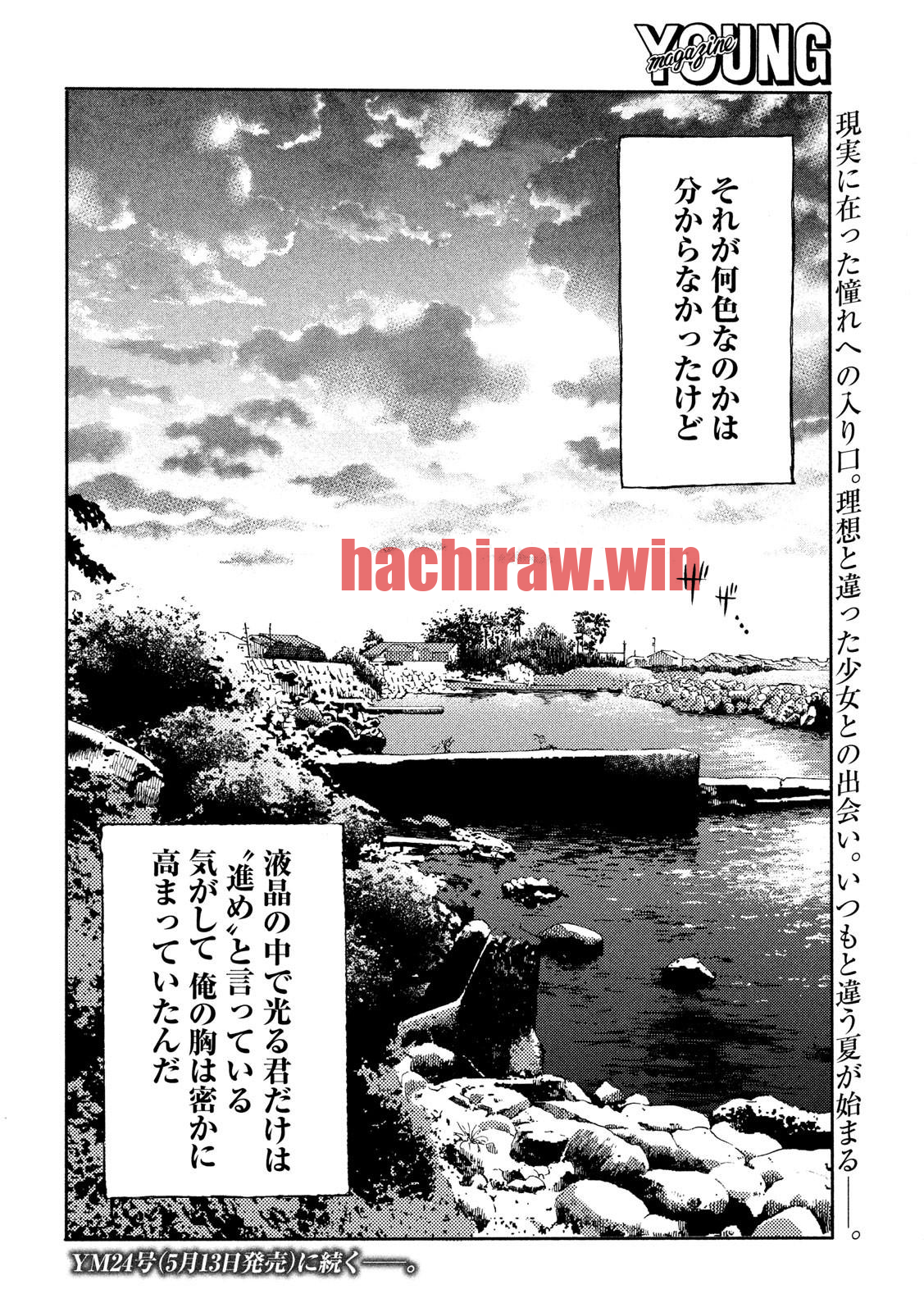 YOUNG magazine

現実に在った憧れへの入り口。理想と違った少女との出会い。いつもと違う夏が始まる——。

それが何色なのかは
分からなかったけど

ザ
ザ…

液晶の中で光る君だけは
“進め”と言っている
気がして 俺の胸は密かに
高まっていたんだ

YM24号(5月13日発売)に続く——。

hachiraw.win